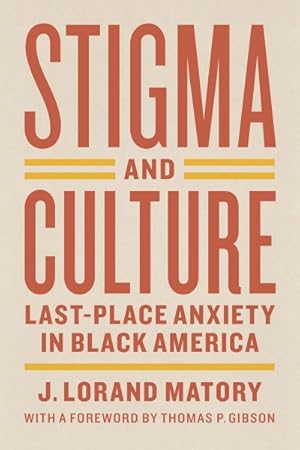 STIGMA
AND
CULTURE
LAST-PLACE ANXIETY IN BLACK AMERICA

J. LORAND MATORY
WITH A FOREWORD BY THOMAS P. GIBSON